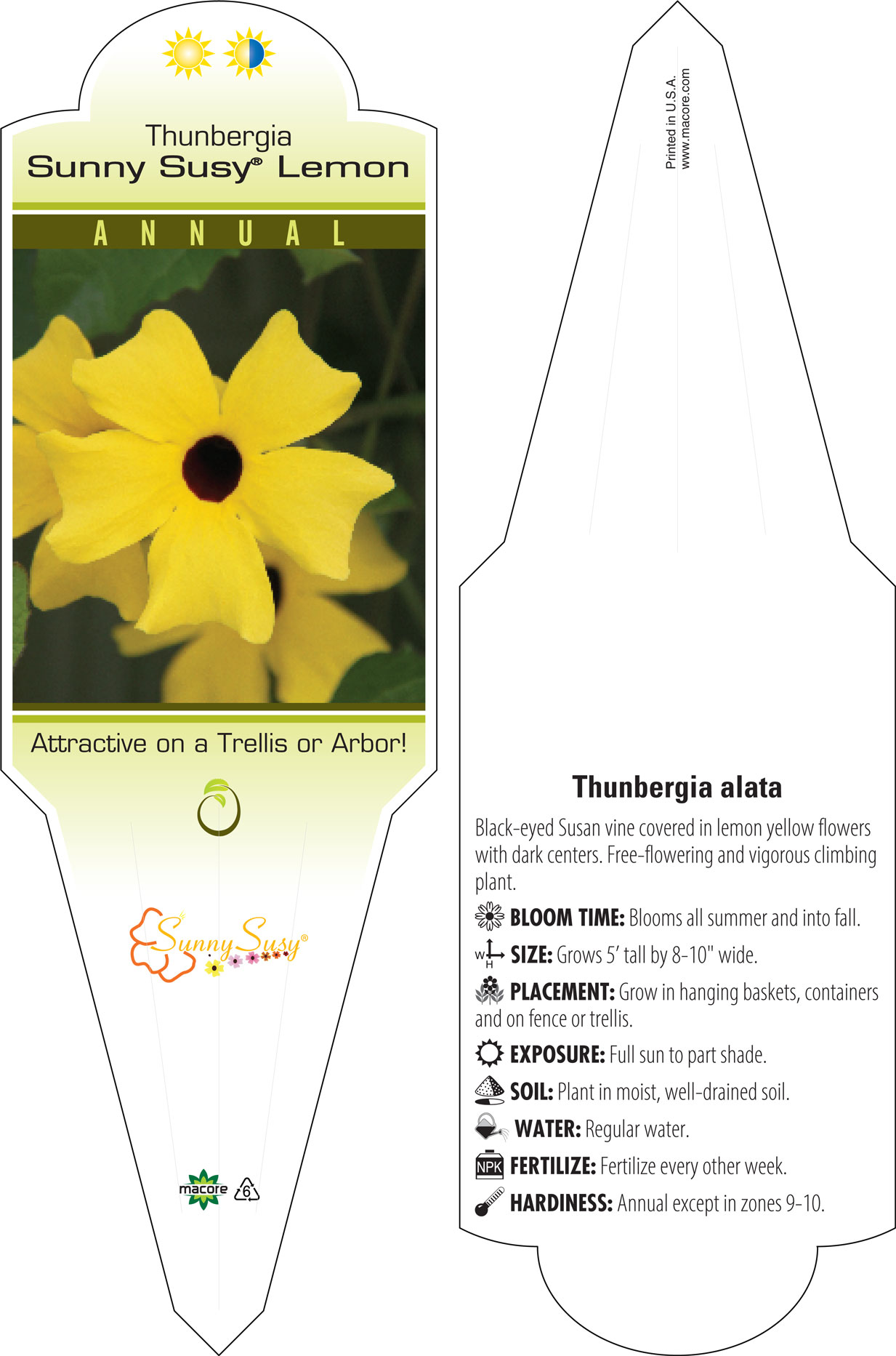 Thunbergia
Sunny Susy® Lemon

ANNUAL

Attractive on a Trellis or Arbor!

Sunny Susy®

macore 6

Printed in U.S.A.
www.macore.com

Thunbergia alata

Black-eyed Susan vine covered in lemon yellow flowers with dark centers. Free-flowering and vigorous climbing plant.

BLOOM TIME: Blooms all summer and into fall.

W H SIZE: Grows 5' tall by 8-10" wide.

PLACEMENT: Grow in hanging baskets, containers and on fence or trellis.

EXPOSURE: Full sun to part shade.

SOIL: Plant in moist, well-drained soil.

WATER: Regular water.

NPK FERTILIZE: Fertilize every other week.

HARDINESS: Annual except in zones 9-10.